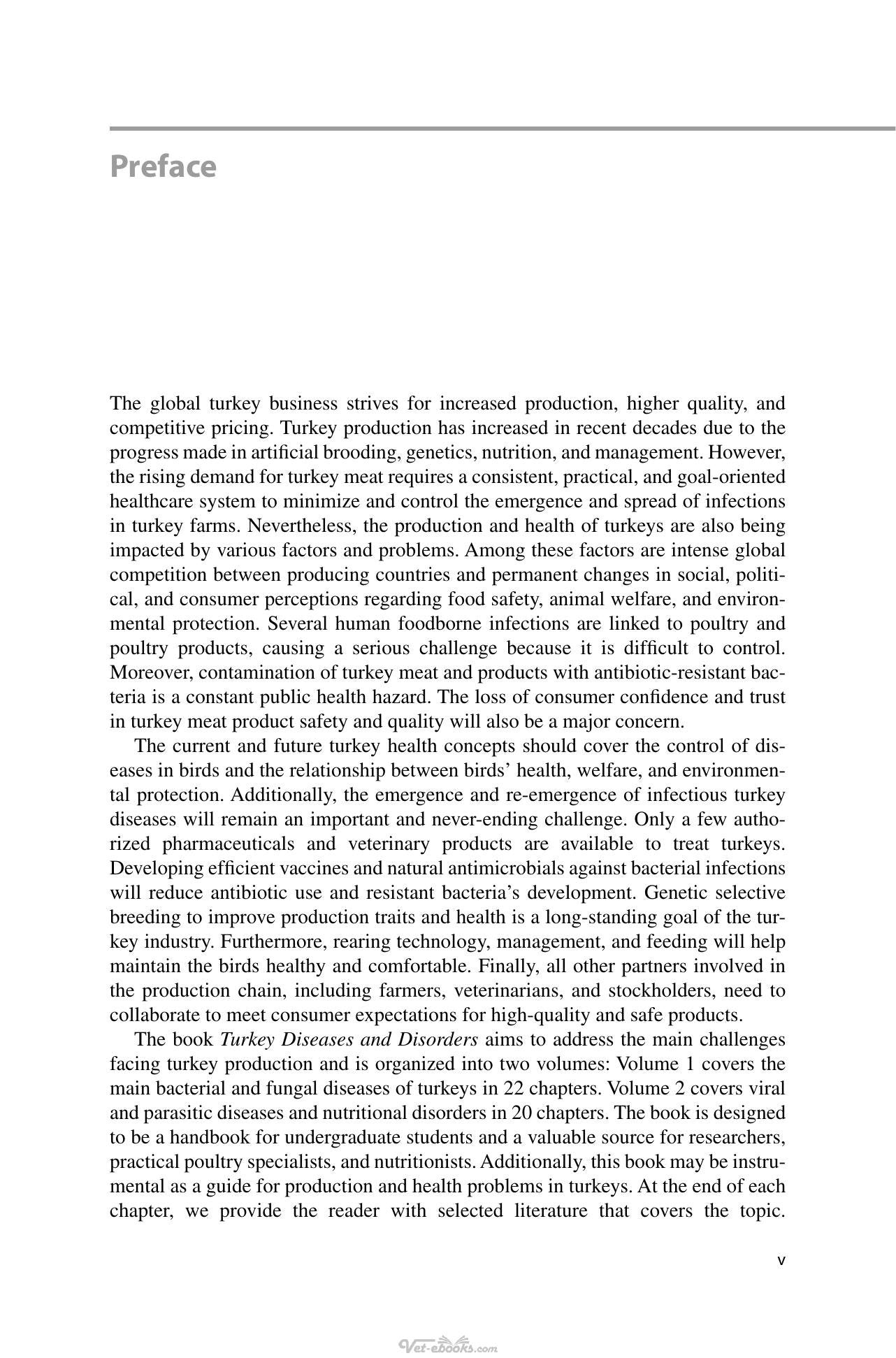 Preface

The global turkey business strives for increased production, higher quality, and competitive pricing. Turkey production has increased in recent decades due to the progress made in artificial brooding, genetics, nutrition, and management. However, the rising demand for turkey meat requires a consistent, practical, and goal-oriented healthcare system to minimize and control the emergence and spread of infections in turkey farms. Nevertheless, the production and health of turkeys are also being impacted by various factors and problems. Among these factors are intense global competition between producing countries and permanent changes in social, political, and consumer perceptions regarding food safety, animal welfare, and environmental protection. Several human foodborne infections are linked to poultry and poultry products, causing a serious challenge because it is difficult to control. Moreover, contamination of turkey meat and products with antibiotic-resistant bacteria is a constant public health hazard. The loss of consumer confidence and trust in turkey meat product safety and quality will also be a major concern.

The current and future turkey health concepts should cover the control of diseases in birds and the relationship between birds' health, welfare, and environmental protection. Additionally, the emergence and re-emergence of infectious turkey diseases will remain an important and never-ending challenge. Only a few authorized pharmaceuticals and veterinary products are available to treat turkeys. Developing efficient vaccines and natural antimicrobials against bacterial infections will reduce antibiotic use and resistant bacteria's development. Genetic selective breeding to improve production traits and health is a long-standing goal of the turkey industry. Furthermore, rearing technology, management, and feeding will help maintain the birds healthy and comfortable. Finally, all other partners involved in the production chain, including farmers, veterinarians, and stockholders, need to collaborate to meet consumer expectations for high-quality and safe products.

The book Turkey Diseases and Disorders aims to address the main challenges facing turkey production and is organized into two volumes: Volume 1 covers the main bacterial and fungal diseases of turkeys in 22 chapters. Volume 2 covers viral and parasitic diseases and nutritional disorders in 20 chapters. The book is designed to be a handbook for undergraduate students and a valuable source for researchers, practical poultry specialists, and nutritionists. Additionally, this book may be instrumental as a guide for production and health problems in turkeys. At the end of each chapter, we provide the reader with selected literature that covers the topic.

v

Vet-ebooks.com